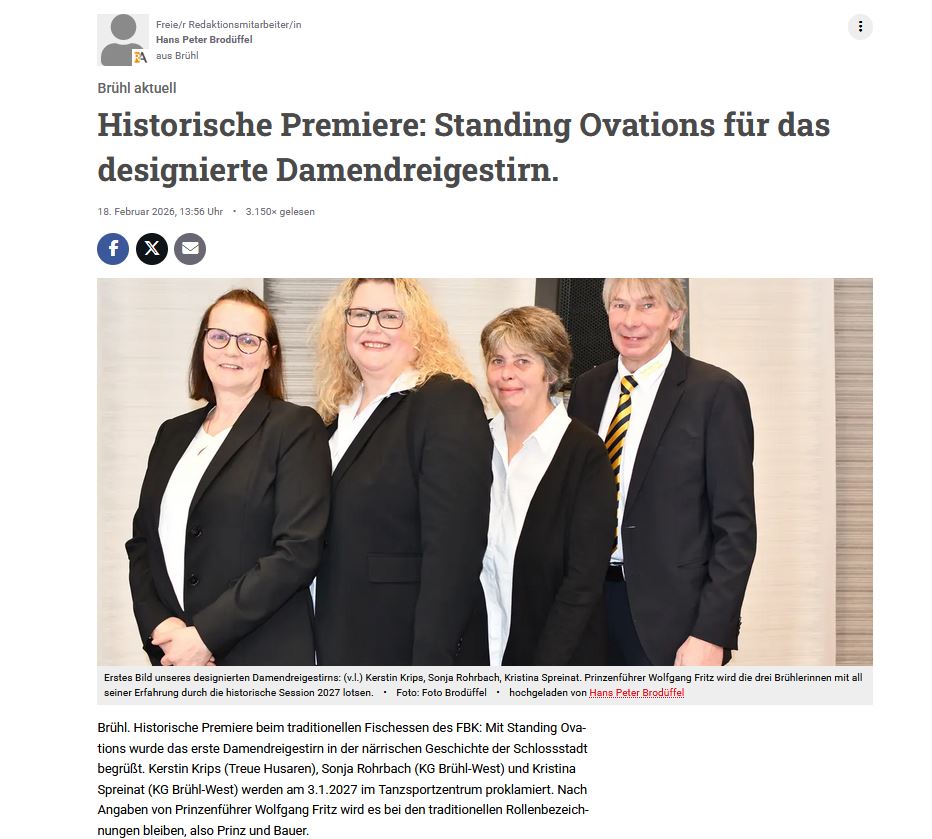 Freie/r Redaktionsmitarbeiter/in
Hans Peter Brodüffel
aus Brühl

Brühl aktuell

Historische Premiere: Standing Ovations für das designierte Damendreigestirn.

18. Februar 2026, 13:56 Uhr • 3.150× gelesen

Erstes Bild unseres designierten Damendreigestirns: (v.l.) Kerstin Krips, Sonja Rohrbach, Kristina Spreinat. Prinzenführer Wolfgang Fritz wird die drei Brühlerinnen mit all seiner Erfahrung durch die historische Session 2027 lotsen. • Foto: Foto Brodüffel • hochgeladen von Hans Peter Brodüffel

Brühl. Historische Premiere beim traditionellen Fischessen des FBK: Mit Standing Ovations wurde das erste Damendreigestirn in der närrischen Geschichte der Schlossstadt begrüßt. Kerstin Krips (Treue Husaren), Sonja Rohrbach (KG Brühl-West) und Kristina Spreinat (KG Brühl-West) werden am 3.1.2027 im Tanzsportzentrum proklamiert. Nach Angaben von Prinzenführer Wolfgang Fritz wird es bei den traditionellen Rollenbezeichnungen bleiben, also Prinz und Bauer.